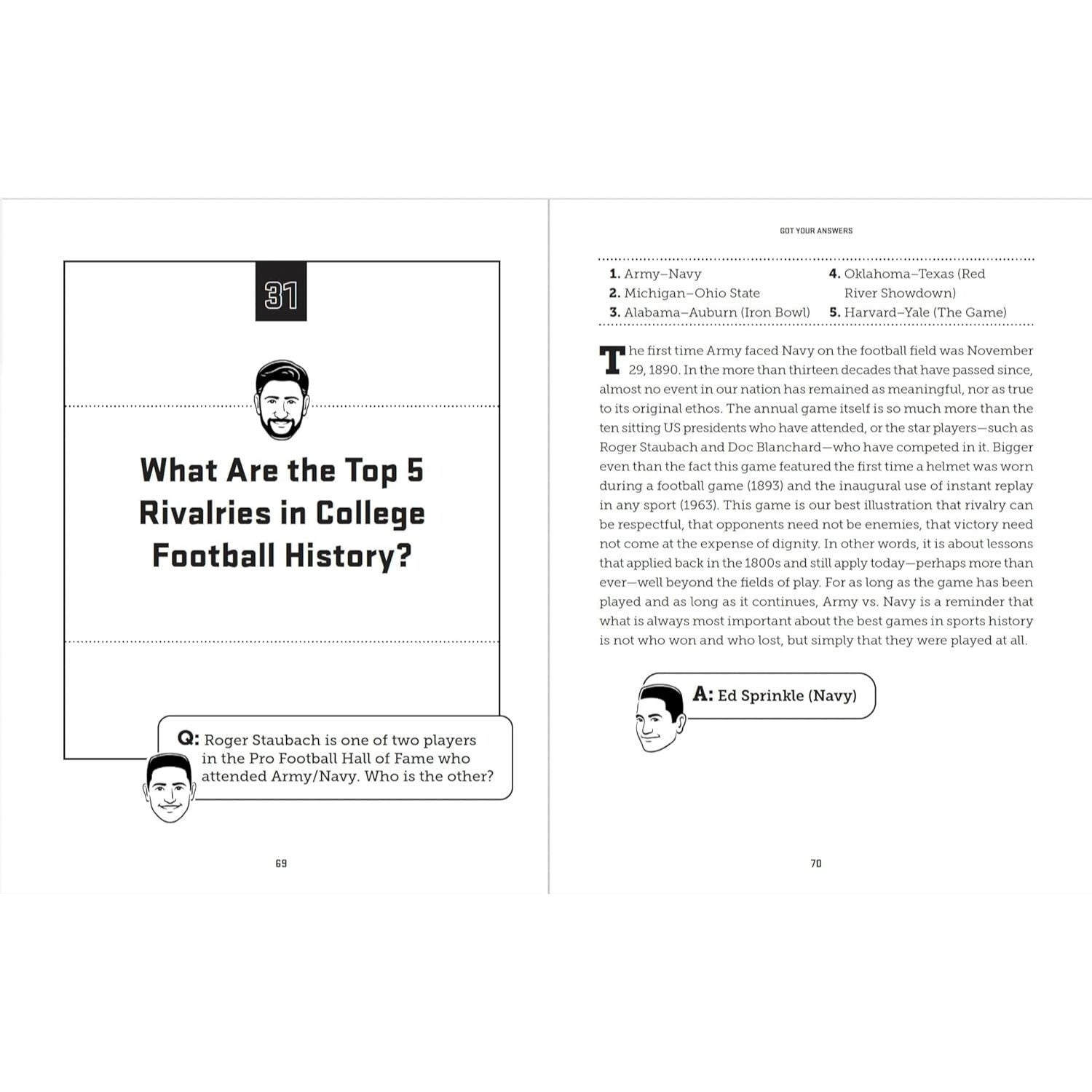 31

What Are the Top 5 Rivalries in College Football History?

Q: Roger Staubach is one of two players in the Pro Football Hall of Fame who attended Army/Navy. Who is the other?

69

GOT YOUR ANSWERS

1. Army–Navy
2. Michigan–Ohio State
3. Alabama–Auburn (Iron Bowl)
4. Oklahoma–Texas (Red River Showdown)
5. Harvard–Yale (The Game)

The first time Army faced Navy on the football field was November 29, 1890. In the more than thirteen decades that have passed since, almost no event in our nation has remained as meaningful, nor as true to its original ethos. The annual game itself is so much more than the ten sitting US presidents who have attended, or the star players—such as Roger Staubach and Doc Blanchard—who have competed in it. Bigger even than the fact this game featured the first time a helmet was worn during a football game (1893) and the inaugural use of instant replay in any sport (1963). This game is our best illustration that rivalry can be respectful, that opponents need not be enemies, that victory need not come at the expense of dignity. In other words, it is about lessons that applied back in the 1800s and still apply today—perhaps more than ever—well beyond the fields of play. For as long as the game has been played and as long as it continues, Army vs. Navy is a reminder that what is always most important about the best games in sports history is not who won and who lost, but simply that they were played at all.

A: Ed Sprinkle (Navy)

70